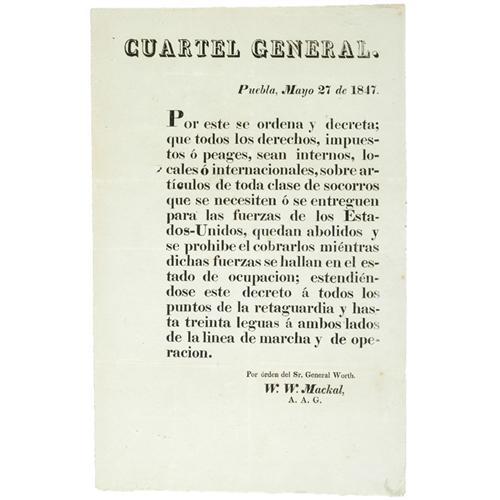 CUARTEL GENERAL.

Puebla, Mayo 27 de 1847.

Por este se ordena y decreta; que todos los derechos, impuestos ó peages, sean internos, locales ó internacionales, sobre artículos de toda clase de socorros que se necesiten ó se entreguen para las fuerzas de los Estados-Unidos, quedan abolidos y se prohibe el cobrarlos miéntras dichas fuerzas se hallan en el estado de ocupacion; estendiéndose este decreto á todos los puntos de la retaguardia y hasta treinta leguas á ambos lados de la linea de marcha y de operacion.

Por órden del Sr. General Worth.
W. W. Mackal,
A. A. G.